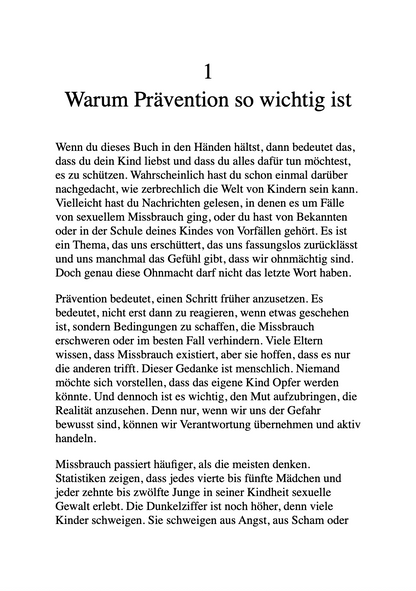 1
Warum Prävention so wichtig ist

Wenn du dieses Buch in den Händen hältst, dann bedeutet das, dass du dein Kind liebst und dass du alles dafür tun möchtest, es zu schützen. Wahrscheinlich hast du schon einmal darüber nachgedacht, wie zerbrechlich die Welt von Kindern sein kann. Vielleicht hast du Nachrichten gelesen, in denen es um Fälle von sexuellem Missbrauch ging, oder du hast von Bekannten oder in der Schule deines Kindes von Vorfällen gehört. Es ist ein Thema, das uns erschüttert, das uns fassungslos zurücklässt und uns manchmal das Gefühl gibt, dass wir ohnmächtig sind. Doch genau diese Ohnmacht darf nicht das letzte Wort haben.

Prävention bedeutet, einen Schritt früher anzusetzen. Es bedeutet, nicht erst dann zu reagieren, wenn etwas geschehen ist, sondern Bedingungen zu schaffen, die Missbrauch erschweren oder im besten Fall verhindern. Viele Eltern wissen, dass Missbrauch existiert, aber sie hoffen, dass es nur die anderen trifft. Dieser Gedanke ist menschlich. Niemand möchte sich vorstellen, dass das eigene Kind Opfer werden könnte. Und dennoch ist es wichtig, den Mut aufzubringen, die Realität anzusehen. Denn nur, wenn wir uns der Gefahr bewusst sind, können wir Verantwortung übernehmen und aktiv handeln.

Missbrauch passiert häufiger, als die meisten denken. Statistiken zeigen, dass jedes vierte bis fünfte Mädchen und jeder zehnte bis zwölfte Junge in seiner Kindheit sexuelle Gewalt erlebt. Die Dunkelziffer ist noch höher, denn viele Kinder schweigen. Sie schweigen aus Angst, aus Scham oder